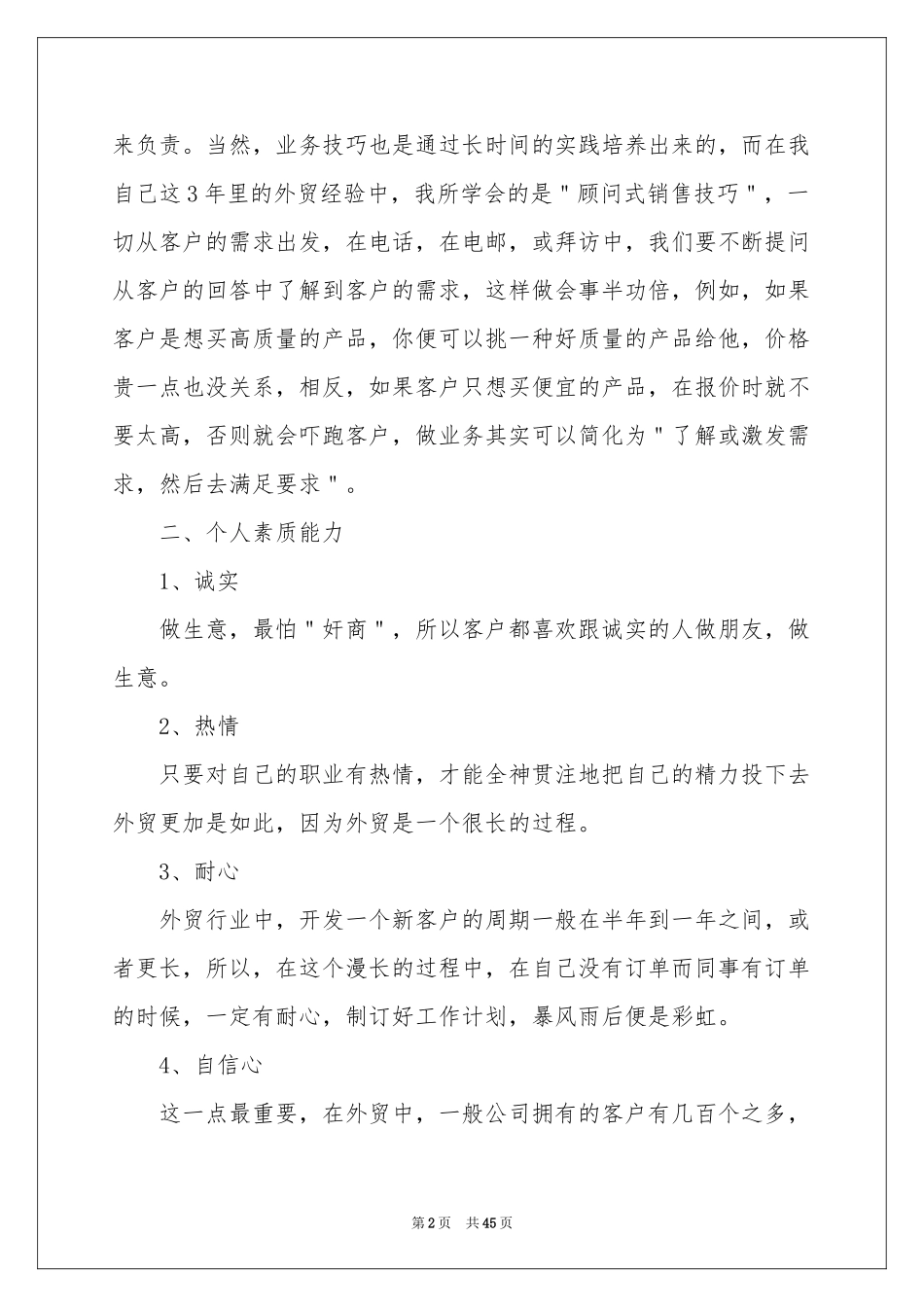 来负责。当然，业务技巧也是通过长时间的实践培养出来的，而在我自己这3年里的外贸经验中，我所学会的是"顾问式销售技巧"，一切从客户的需求出发，在电话，在电邮，或拜访中，我们要不断提问从客户的回答中了解到客户的需求，这样做会事半功倍，例如，如果客户是想买高质量的产品，你便可以挑一种好质量的产品给他，价格贵一点也没关系，相反，如果客户只想买便宜的产品，在报价时就不要太高，否则就会吓跑客户，做业务其实可以简化为"了解或激发需求，然后去满足要求"。

二、个人素质能力

1、诚实

做生意，最怕"奸商"，所以客户都喜欢跟诚实的人做朋友，做生意。

2、热情

只要对自己的职业有热情，才能全神贯注地把自己的精力投下去外贸更加是如此，因为外贸是一个很长的过程。

3、耐心

外贸行业中，开发一个新客户的周期一般在半年到一年之间，或者更长，所以，在这个漫长的过程中，在自己没有订单而同事有订单的时候，一定有耐心，制订好工作计划，暴风雨后便是彩虹。

4、自信心

这一点最重要，在外贸中，一般公司拥有的客户有几百个之多，

第2页 共45页